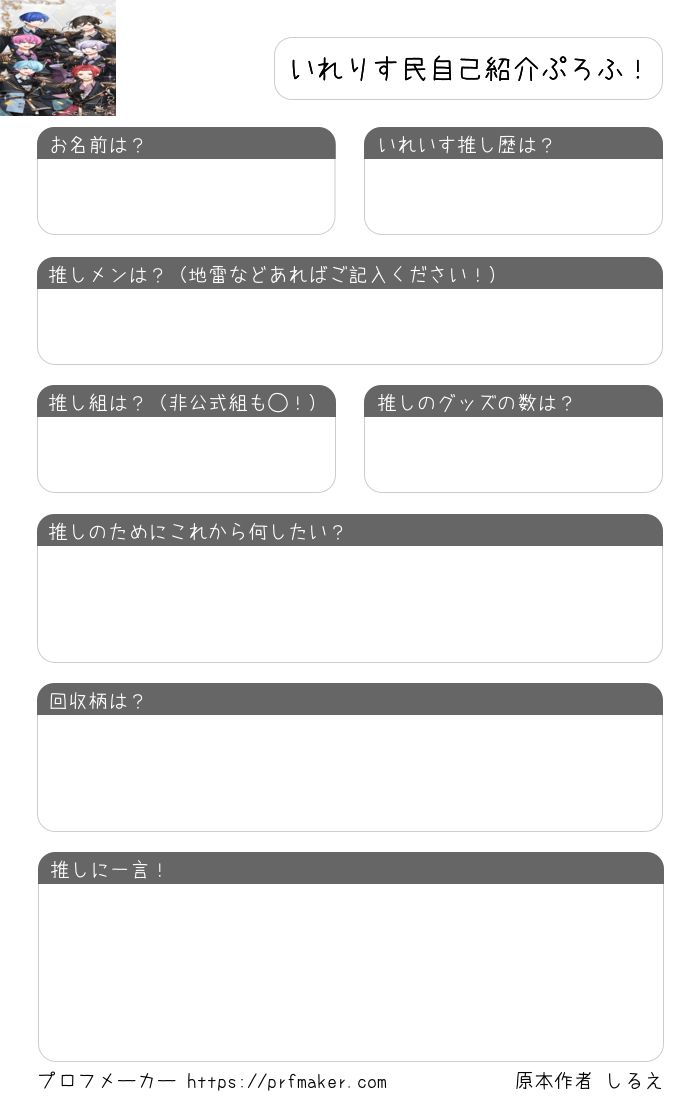 いれりす民自己紹介ぷろふ！

お名前は？

いれいす推し歴は？

推しメンは？（地雷などあればご記入ください！）

推し組は？（非公式組も◯！）

推しのグッズの数は？

推しのためにこれから何したい？

回収柄は？

推しに一言！

プロフメーカー https://prfmaker.com

原本作者 しるえ